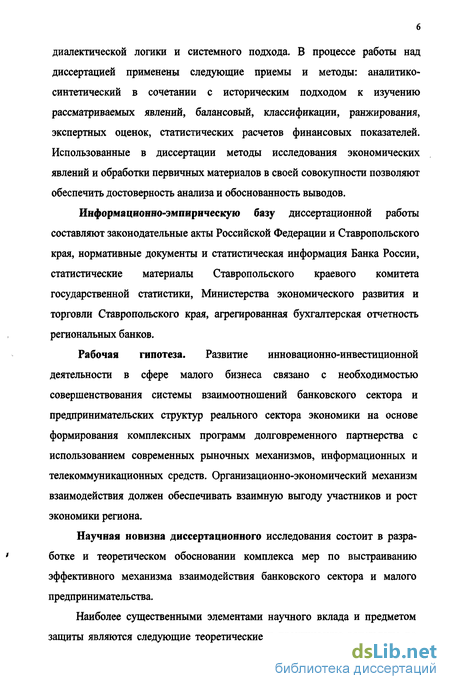 6

диалектической логики и системного подхода. В процессе работы над диссертацией применены следующие приемы и методы: аналитико-синтетический в сочетании с историческим подходом к изучению рассматриваемых явлений, балансовый, классификации, ранжирования, экспертных оценок, статистических расчетов финансовых показателей. Использованные в диссертации методы исследования экономических явлений и обработки первичных материалов в своей совокупности позволяют обеспечить достоверность анализа и обоснованность выводов.

Информационно-эмпирическую базу диссертационной работы составляют законодательные акты Российской Федерации и Ставропольского края, нормативные документы и статистическая информация Банка России, статистические материалы Ставропольского краевого комитета государственной статистики, Министерства экономического развития и торговли Ставропольского края, агрегированная бухгалтерская отчетность региональных банков.

Рабочая гипотеза. Развитие инновационно-инвестиционной деятельности в сфере малого бизнеса связано с необходимостью совершенствования системы взаимоотношений банковского сектора и предпринимательских структур реального сектора экономики на основе формирования комплексных программ долговременного партнерства с использованием современных рыночных механизмов, информационных и телекоммуникационных средств. Организационно-экономический механизм взаимодействия должен обеспечивать взаимную выгоду участников и рост экономики региона.

Научная новизна диссертационного исследования состоит в разработке и теоретическом обосновании комплекса мер по выстраиванию эффективного механизма взаимодействия банковского сектора и малого предпринимательства.

Наиболее существенными элементами научного вклада и предметом защиты являются следующие теоретические

dsLib.net
библиотека диссертаций